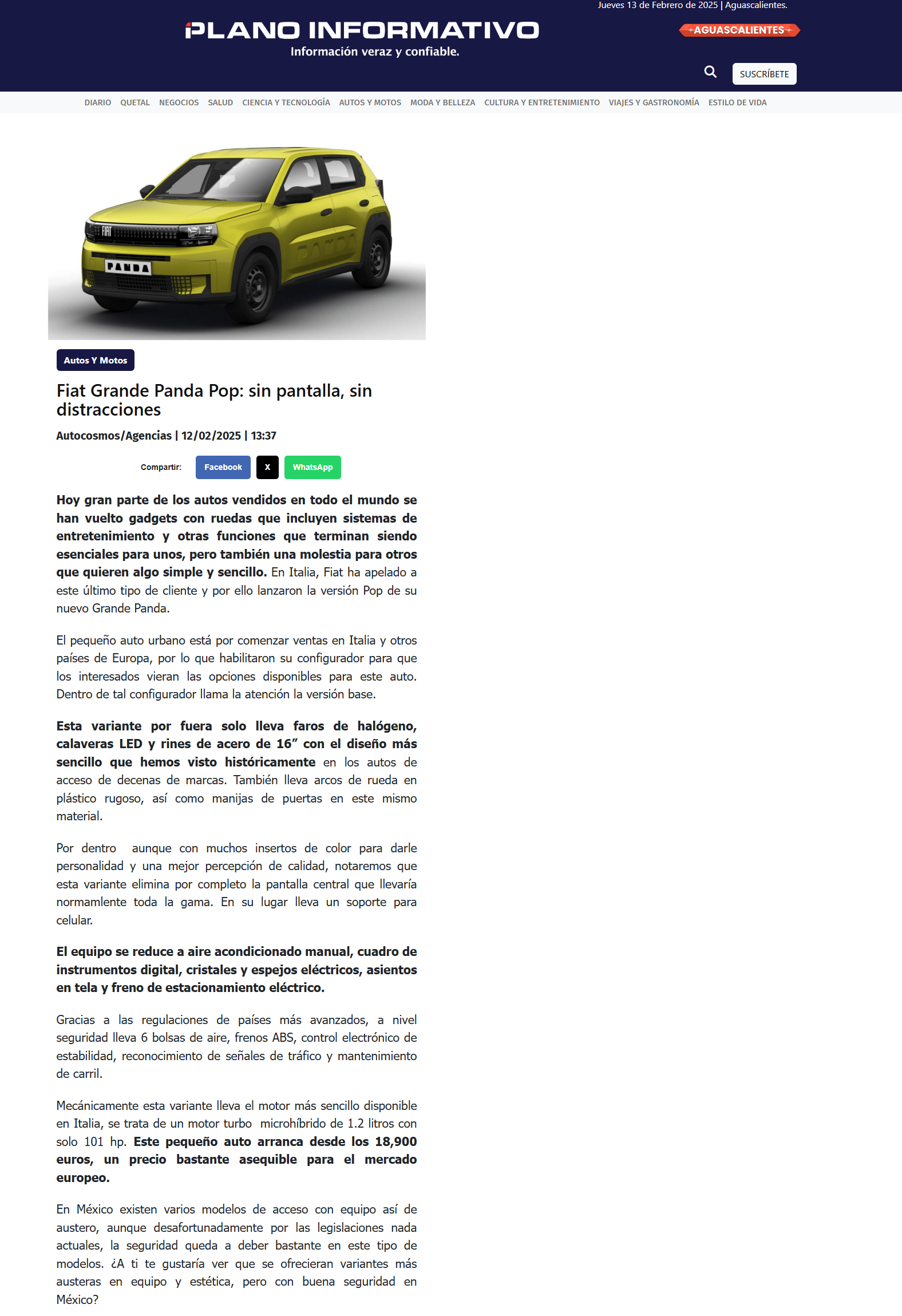 Jueves 13 de Febrero de 2025 | Aguascalientes.

PLANO INFORMATIVO
Información veraz y confiable.

AGUASCALIENTES

SUSCRÍBETE

DIARIO QUETAL NEGOCIOS SALUD CIENCIA Y TECNOLOGÍA AUTOS Y MOTOS MODA Y BELLEZA CULTURA Y ENTRETENIMIENTO VIAJES Y GASTRONOMÍA ESTILO DE VIDA

FIAT
PANDA

Autos Y Motos

Fiat Grande Panda Pop: sin pantalla, sin distracciones

Autocosmos/Agencias | 12/02/2025 | 13:37

Compartir: Facebook X WhatsApp

Hoy gran parte de los autos vendidos en todo el mundo se han vuelto gadgets con ruedas que incluyen sistemas de entretenimiento y otras funciones que terminan siendo esenciales para unos, pero también una molestia para otros que quieren algo simple y sencillo. En Italia, Fiat ha apelado a este último tipo de cliente y por ello lanzaron la versión Pop de su nuevo Grande Panda.

El pequeño auto urbano está por comenzar ventas en Italia y otros países de Europa, por lo que habilitaron su configurador para que los interesados vieran las opciones disponibles para este auto. Dentro de tal configurador llama la atención la versión base.

Esta variante por fuera solo lleva faros de halógeno, calaveras LED y rines de acero de 16” con el diseño más sencillo que hemos visto históricamente en los autos de acceso de decenas de marcas. También lleva arcos de rueda en plástico rugoso, así como manijas de puertas en este mismo material.

Por dentro aunque con muchos insertos de color para darle personalidad y una mejor percepción de calidad, notaremos que esta variante elimina por completo la pantalla central que llevaría normamlente toda la gama. En su lugar lleva un soporte para celular.

El equipo se reduce a aire acondicionado manual, cuadro de instrumentos digital, cristales y espejos eléctricos, asientos en tela y freno de estacionamiento eléctrico.

Gracias a las regulaciones de países más avanzados, a nivel seguridad lleva 6 bolsas de aire, frenos ABS, control electrónico de estabilidad, reconocimiento de señales de tráfico y mantenimiento de carril.

Mecánicamente esta variante lleva el motor más sencillo disponible en Italia, se trata de un motor turbo microhíbrido de 1.2 litros con solo 101 hp. Este pequeño auto arranca desde los 18,900 euros, un precio bastante asequible para el mercado europeo.

En México existen varios modelos de acceso con equipo así de austero, aunque desafortunadamente por las legislaciones nada actuales, la seguridad queda a deber bastante en este tipo de modelos. ¿A ti te gustaría ver que se ofrecieran variantes más austeras en equipo y estética, pero con buena seguridad en México?